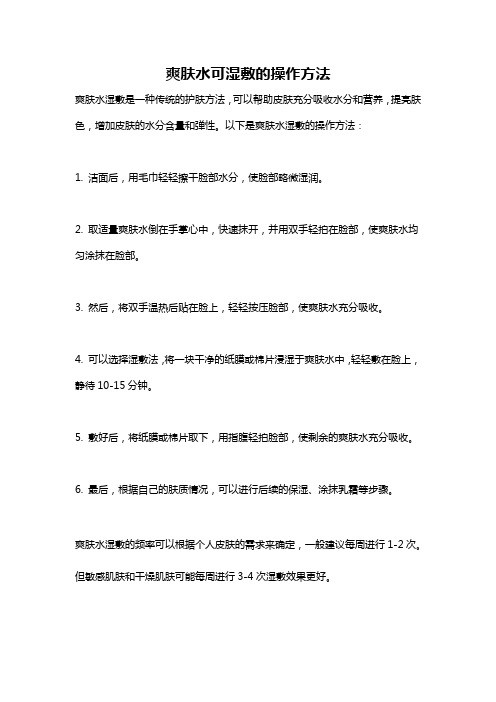 爽肤水可湿敷的操作方法

爽肤水湿敷是一种传统的护肤方法，可以帮助皮肤充分吸收水分和营养，提亮肤色，增加皮肤的水分含量和弹性。以下是爽肤水湿敷的操作方法：

1. 洁面后，用毛巾轻轻擦干脸部水分，使脸部略微湿润。

2. 取适量爽肤水倒在手掌心中，快速抹开，并用双手轻拍在脸部，使爽肤水均匀涂抹在脸部。

3. 然后，将双手温热后贴在脸上，轻轻按压脸部，使爽肤水充分吸收。

4. 可以选择湿敷法，将一块干净的纸膜或棉片浸湿于爽肤水中，轻轻敷在脸上，静待 10-15 分钟。

5. 敷好后，将纸膜或棉片取下，用指腹轻拍脸部，使剩余的爽肤水充分吸收。

6. 最后，根据自己的肤质情况，可以进行后续的保湿、涂抹乳霜等步骤。

爽肤水湿敷的频率可以根据个人皮肤的需求来确定，一般建议每周进行 1-2 次。但敏感肌肤和干燥肌肤可能每周进行 3-4 次湿敷效果更好。